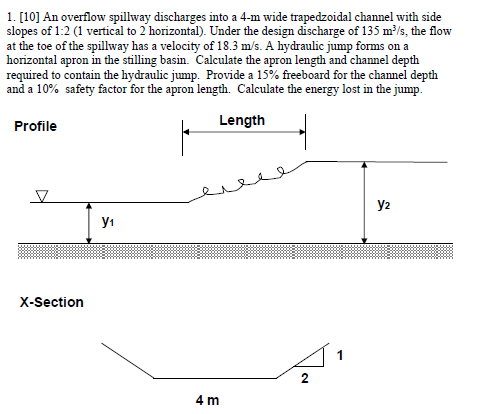 1. [10] An overflow spillway discharges into a 4-m wide trapedzoidal channel with side slopes of 1:2 (1 vertical to 2 horizontal). Under the design discharge of 135 $m^3/s$, the flow at the toe of the spillway has a velocity of 18.3 m/s. A hydraulic jump forms on a horizontal apron in the stilling basin. Calculate the apron length and channel depth required to contain the hydraulic jump. Provide a 15% freeboard for the channel depth and a 10% safety factor for the apron length. Calculate the energy lost in the jump.

Profile

Length

$y_1$

$y_2$

X-Section

1

2

4 m